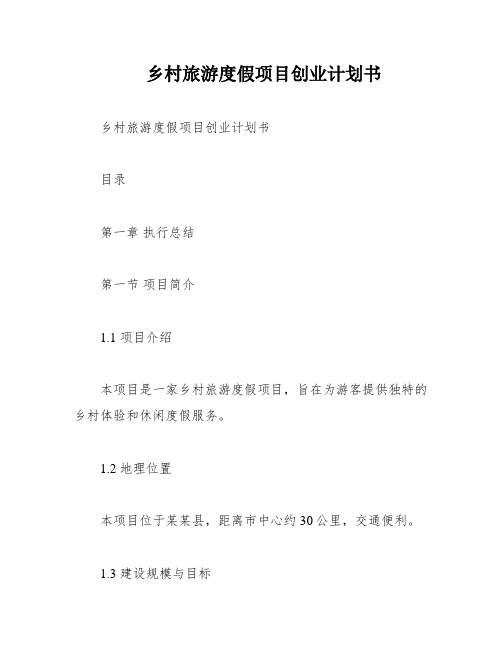 乡村旅游度假项目创业计划书

乡村旅游度假项目创业计划书

目录

第一章 执行总结

第一节 项目简介

1.1 项目介绍

本项目是一家乡村旅游度假项目，旨在为游客提供独特的乡村体验和休闲度假服务。

1.2 地理位置

本项目位于某某县，距离市中心约30公里，交通便利。

1.3 建设规模与目标